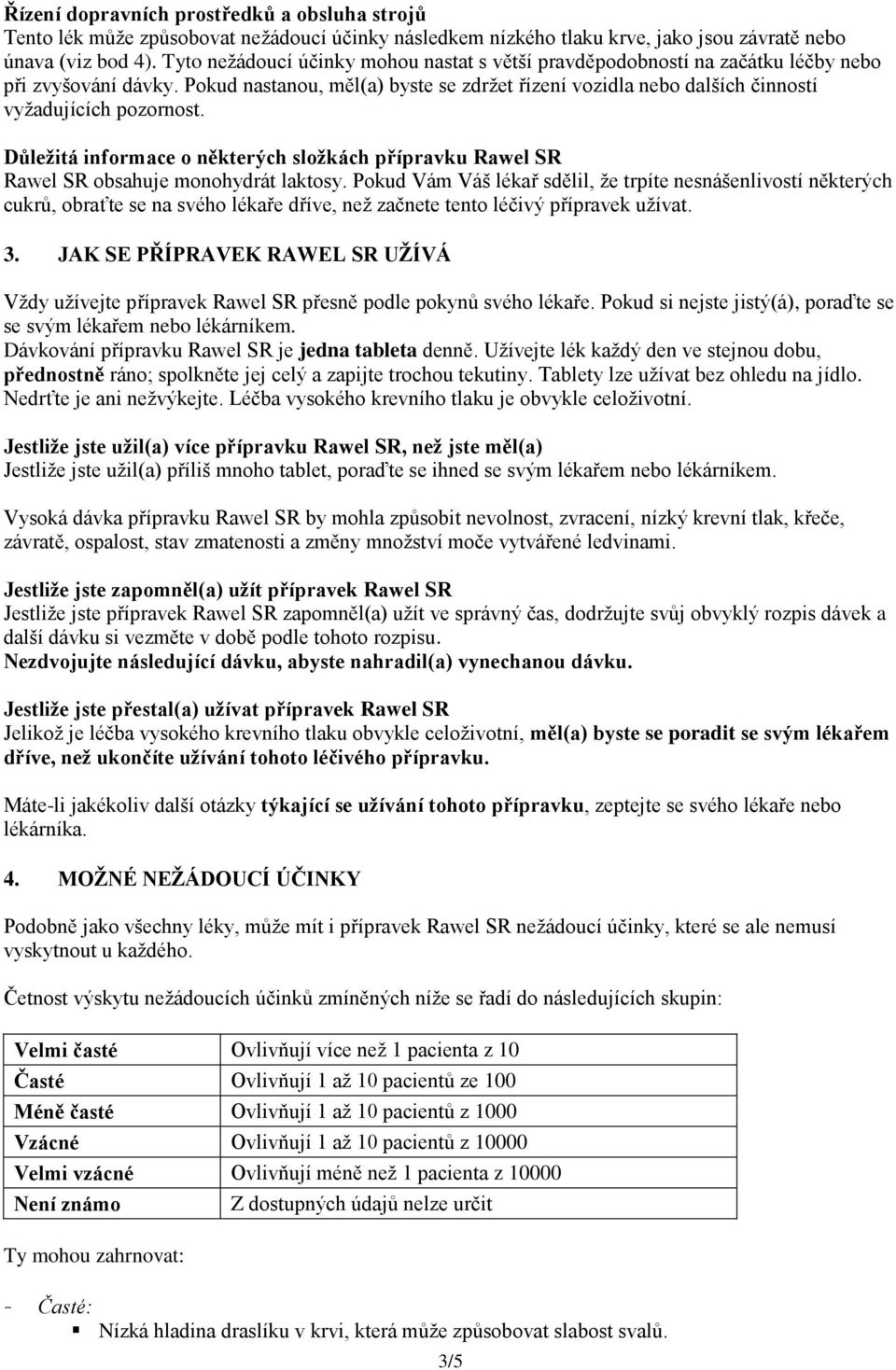 Řízení dopravních prostředků a obsluha strojů
Tento lék může způsobovat nežádoucí účinky následkem nízkého tlaku krve, jako jsou závratě nebo únava (viz bod 4). Tyto nežádoucí účinky mohou nastat s větší pravděpodobností na začátku léčby nebo při zvyšování dávky. Pokud nastanou, měl(a) byste se zdržet řízení vozidla nebo dalších činností vyžadujících pozornost.

Důležitá informace o některých složkách přípravku Rawel SR
Rawel SR obsahuje monohydrát laktosy. Pokud Vám Váš lékař sdělil, že trpíte nesnášenlivostí některých cukrů, obraťte se na svého lékaře dříve, než začnete tento léčivý přípravek užívat.

3. JAK SE PŘÍPRAVEK RAWEL SR UŽÍVÁ

Vždy užívejte přípravek Rawel SR přesně podle pokynů svého lékaře. Pokud si nejste jistý(á), poraďte se se svým lékařem nebo lékárníkem.
Dávkování přípravku Rawel SR je jedna tableta denně. Užívejte lék každý den ve stejnou dobu, přednostně ráno; spolkněte jej celý a zapijte trochou tekutiny. Tablety lze užívat bez ohledu na jídlo. Nedrťte je ani nežvýkejte. Léčba vysokého krevního tlaku je obvykle celoživotní.

Jestliže jste užil(a) více přípravku Rawel SR, než jste měl(a)
Jestliže jste užil(a) příliš mnoho tablet, poraďte se ihned se svým lékařem nebo lékárníkem.

Vysoká dávka přípravku Rawel SR by mohla způsobit nevolnost, zvracení, nízký krevní tlak, křeče, závratě, ospalost, stav zmatenosti a změny množství moče vytvářené ledvinami.

Jestliže jste zapomněl(a) užít přípravek Rawel SR
Jestliže jste přípravek Rawel SR zapomněl(a) užít ve správný čas, dodržujte svůj obvyklý rozpis dávek a další dávku si vezměte v době podle tohoto rozpisu.
Nezdvojujte následující dávku, abyste nahradil(a) vynechanou dávku.

Jestliže jste přestal(a) užívat přípravek Rawel SR
Jelikož je léčba vysokého krevního tlaku obvykle celoživotní, měl(a) byste se poradit se svým lékařem dříve, než ukončíte užívání tohoto léčivého přípravku.

Máte-li jakékoliv další otázky týkající se užívání tohoto přípravku, zeptejte se svého lékaře nebo lékárníka.

4. MOŽNÉ NEŽÁDOUCÍ ÚČINKY

Podobně jako všechny léky, může mít i přípravek Rawel SR nežádoucí účinky, které se ale nemusí vyskytnout u každého.

Četnost výskytu nežádoucích účinků zmíněných níže se řadí do následujících skupin:

| Velmi časté | Ovlivňují více než 1 pacienta z 10 |
|---|---|
| Časté | Ovlivňují 1 až 10 pacientů ze 100 |
| Méně časté | Ovlivňují 1 až 10 pacientů z 1000 |
| Vzácné | Ovlivňují 1 až 10 pacientů z 10000 |
| Velmi vzácné | Ovlivňují méně než 1 pacienta z 10000 |
| Není známo | Z dostupných údajů nelze určit |

Ty mohou zahrnovat:

- Časté:
▪ Nízká hladina draslíku v krvi, která může způsobovat slabost svalů.

3/5